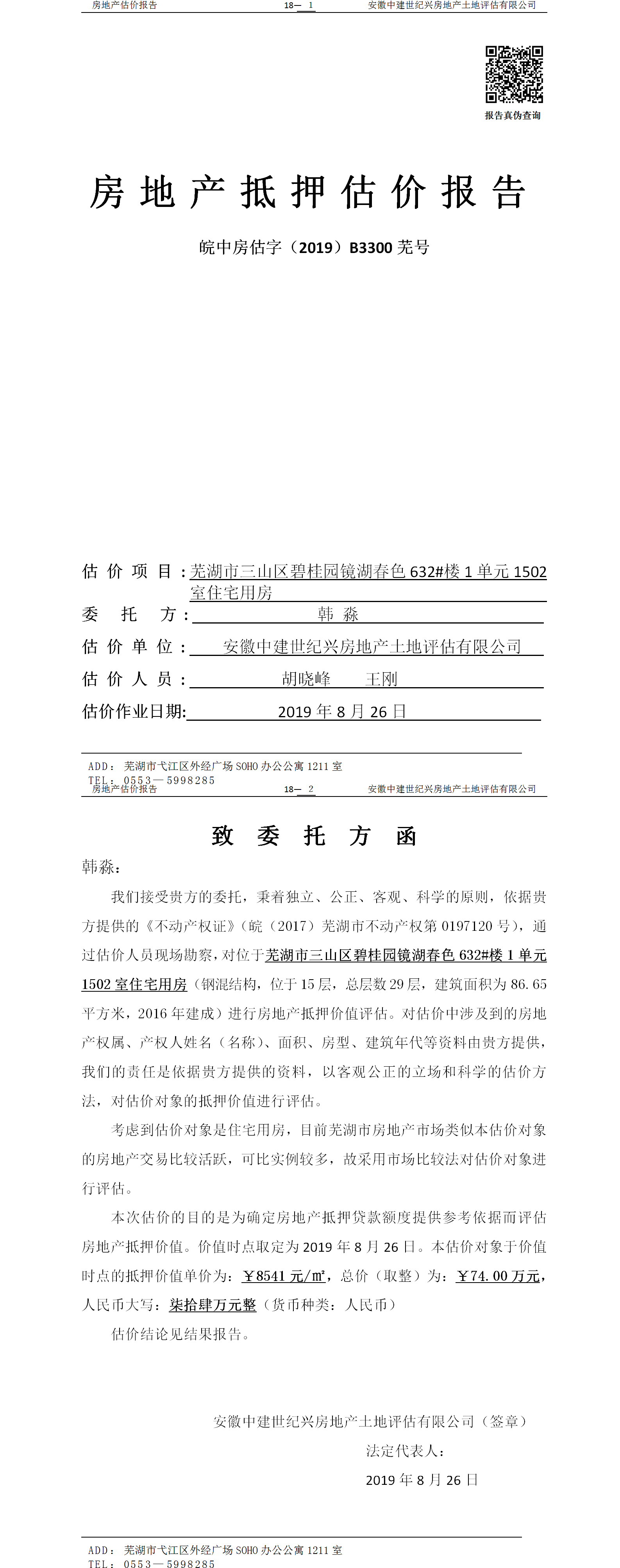 房地产估价报告 18— 1 安徽中建世纪兴房地产土地评估有限公司

报告真伪查询

房地产抵押估价报告

皖中房估字（2019）B3300 芜号

估价项目：芜湖市三山区碧桂园镜湖春色 632#楼 1 单元 1502 室住宅用房

委托方：韩淼

估价单位：安徽中建世纪兴房地产土地评估有限公司

估价人员：胡晓峰 王刚

估价作业日期：2019 年 8 月 26 日

ADD：芜湖市弋江区外经广场 SOHO 办公公寓 1211 室
TEL：0553－5998285

房地产估价报告 18— 2 安徽中建世纪兴房地产土地评估有限公司

致委托方函

韩淼：

我们接受贵方的委托，秉着独立、公正、客观、科学的原则，依据贵方提供的《不动产权证》（皖（2017）芜湖市不动产权第 0197120 号），通过估价人员现场勘察，对位于芜湖市三山区碧桂园镜湖春色 632#楼 1 单元 1502 室住宅用房（钢混结构，位于 15 层，总层数 29 层，建筑面积为 86.65 平方米，2016 年建成）进行房地产抵押价值评估。对估价中涉及到的房地产权属、产权人姓名（名称）、面积、房型、建筑年代等资料由贵方提供，我们的责任是依据贵方提供的资料，以客观公正的立场和科学的估价方法，对估价对象的抵押价值进行评估。

考虑到估价对象是住宅用房，目前芜湖市房地产市场类似本估价对象的房地产交易比较活跃，可比实例较多，故采用市场比较法对估价对象进行评估。

本次估价的目的是为确定房地产抵押贷款额度提供参考依据而评估房地产抵押价值。价值时点取定为 2019 年 8 月 26 日。本估价对象于价值时点的抵押价值单价为：￥8541 元/㎡，总价（取整）为：￥74.00 万元，人民币大写：柒拾肆万元整（货币种类：人民币）

估价结论见结果报告。

安徽中建世纪兴房地产土地评估有限公司（签章）

法定代表人：

2019 年 8 月 26 日

ADD：芜湖市弋江区外经广场 SOHO 办公公寓 1211 室
TEL：0553－5998285